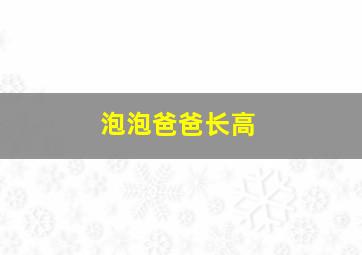 泡泡爸爸长高